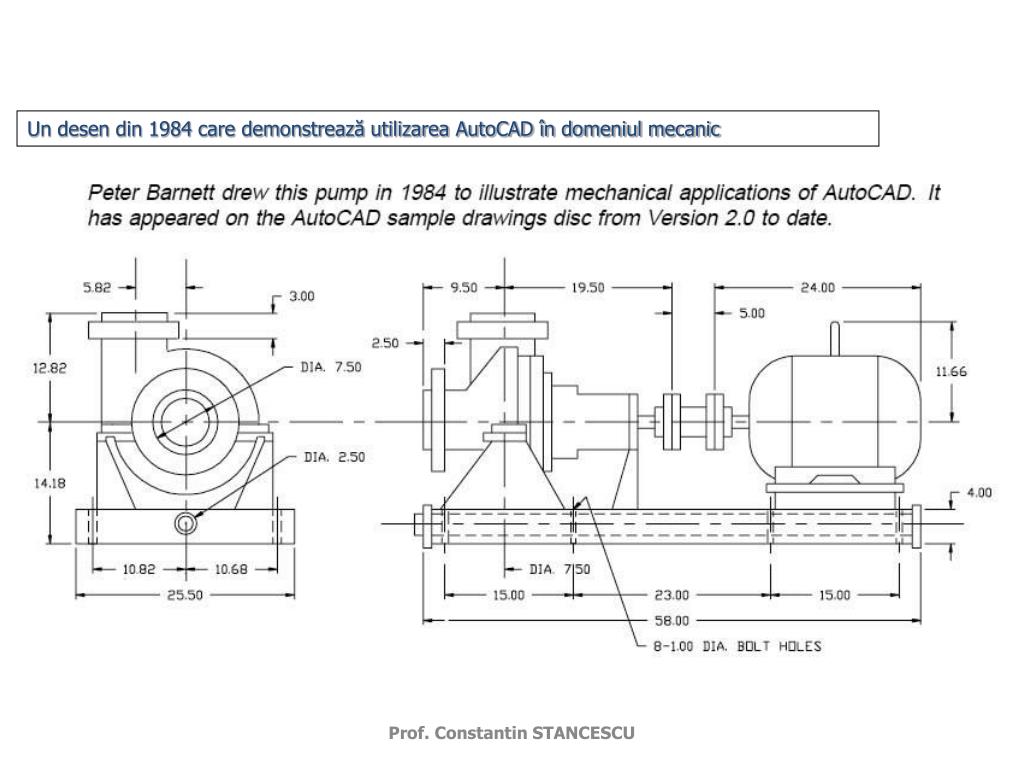 Un desen din 1984 care demonstrează utilizarea AutoCAD în domeniul mecanic

Peter Barnett drew this pump in 1984 to illustrate mechanical applications of AutoCAD. It has appeared on the AutoCAD sample drawings disc from Version 2.0 to date.

5.82
3.00
12.82
DIA. 7.50
DIA. 2.50
14.18
10.82
10.68
25.50

9.50
19.50
24.00
5.00
2.50
11.66
4.00
DIA. 7.50
15.00
23.00
15.00
58.00
8-1.00 DIA. BOLT HOLES

Prof. Constantin STANCESCU